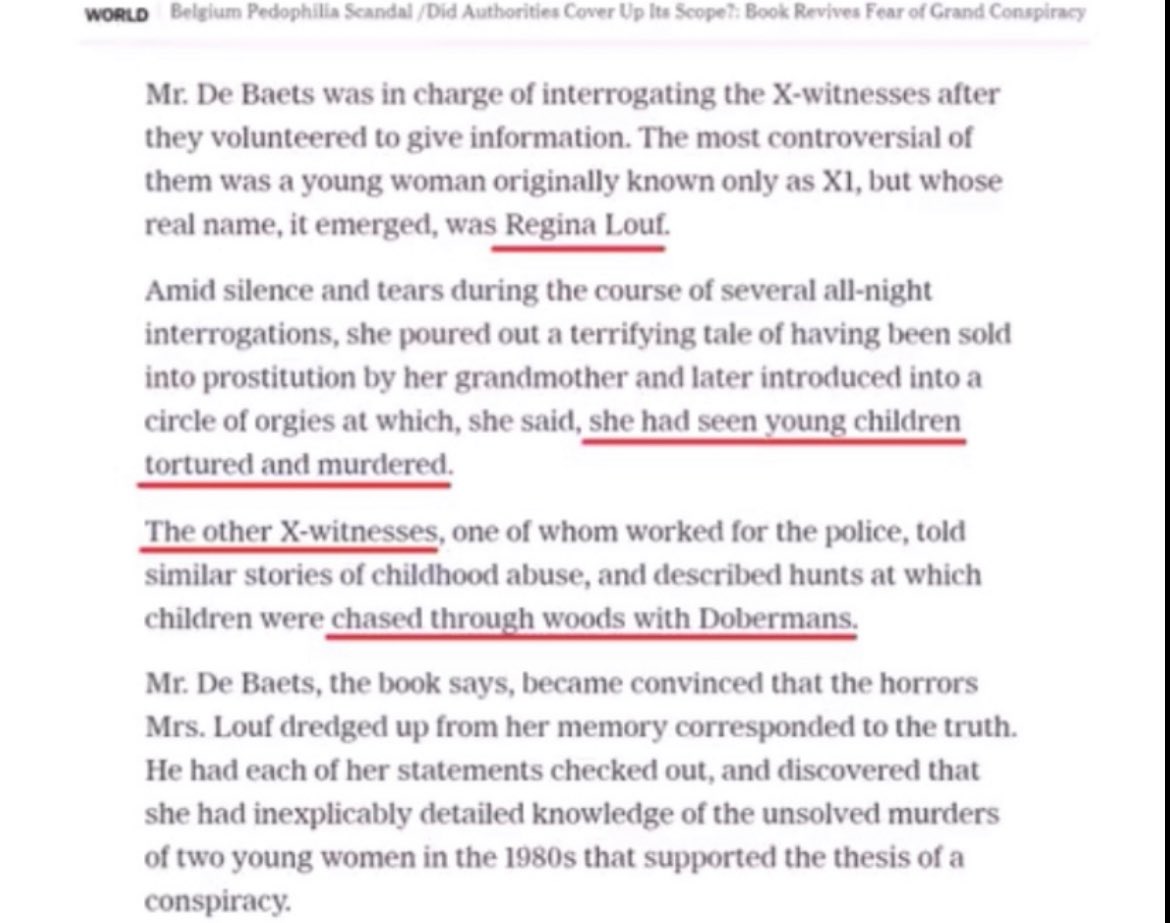 WORLD Belgium Pedophilia Scandal /Did Authorities Cover Up Its Scope?: Book Revives Fear of Grand Conspiracy

Mr. De Baets was in charge of interrogating the X-witnesses after they volunteered to give information. The most controversial of them was a young woman originally known only as X1, but whose real name, it emerged, was Regina Louf.

Amid silence and tears during the course of several all-night interrogations, she poured out a terrifying tale of having been sold into prostitution by her grandmother and later introduced into a circle of orgies at which, she said, she had seen young children tortured and murdered.

The other X-witnesses, one of whom worked for the police, told similar stories of childhood abuse, and described hunts at which children were chased through woods with Dobermans.

Mr. De Baets, the book says, became convinced that the horrors Mrs. Louf dredged up from her memory corresponded to the truth. He had each of her statements checked out, and discovered that she had inexplicably detailed knowledge of the unsolved murders of two young women in the 1980s that supported the thesis of a conspiracy.